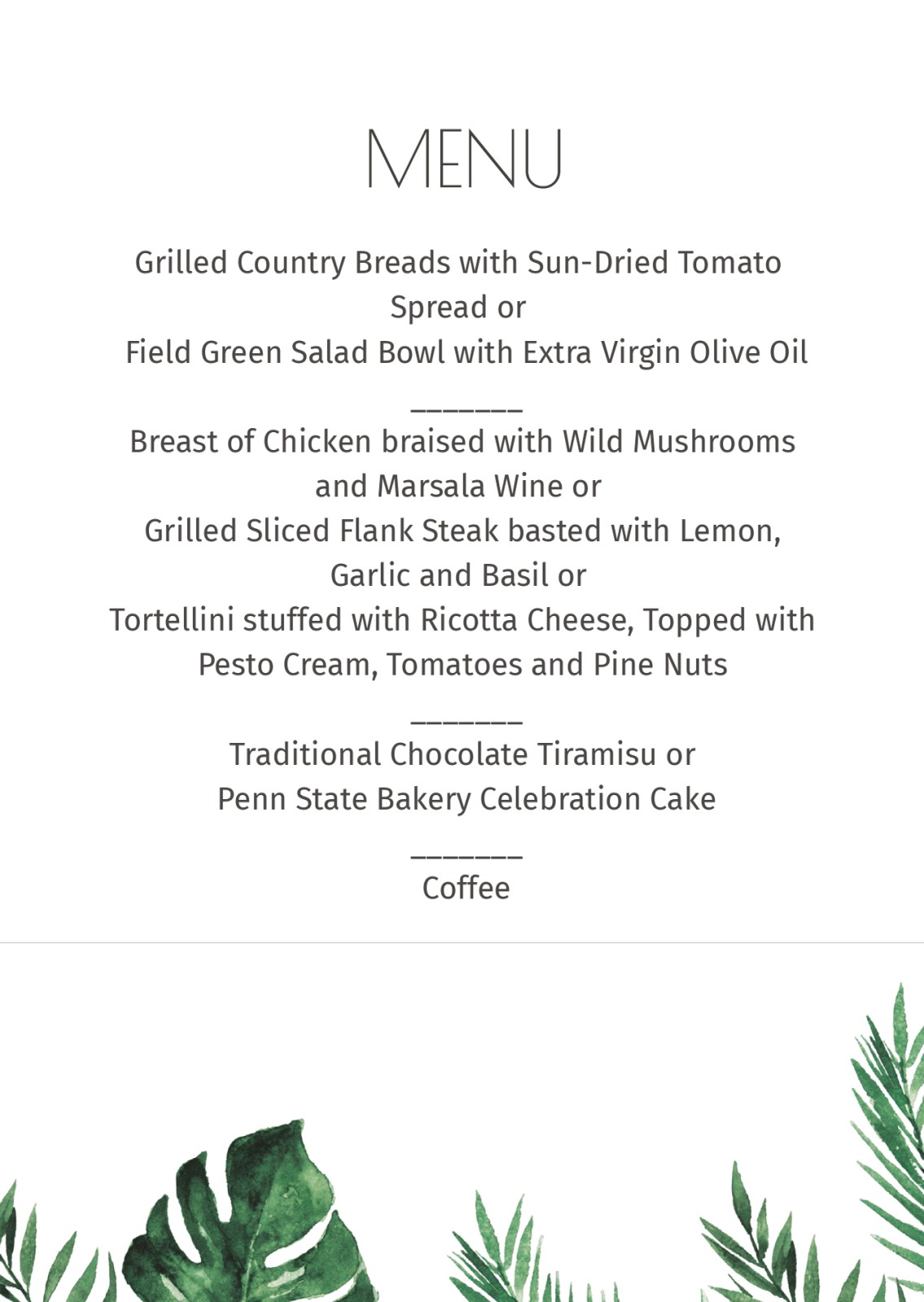 MENU

Grilled Country Breads with Sun-Dried Tomato Spread or
Field Green Salad Bowl with Extra Virgin Olive Oil

_______

Breast of Chicken braised with Wild Mushrooms and Marsala Wine or
Grilled Sliced Flank Steak basted with Lemon, Garlic and Basil or
Tortellini stuffed with Ricotta Cheese, Topped with Pesto Cream, Tomatoes and Pine Nuts

_______

Traditional Chocolate Tiramisu or
Penn State Bakery Celebration Cake

_______

Coffee